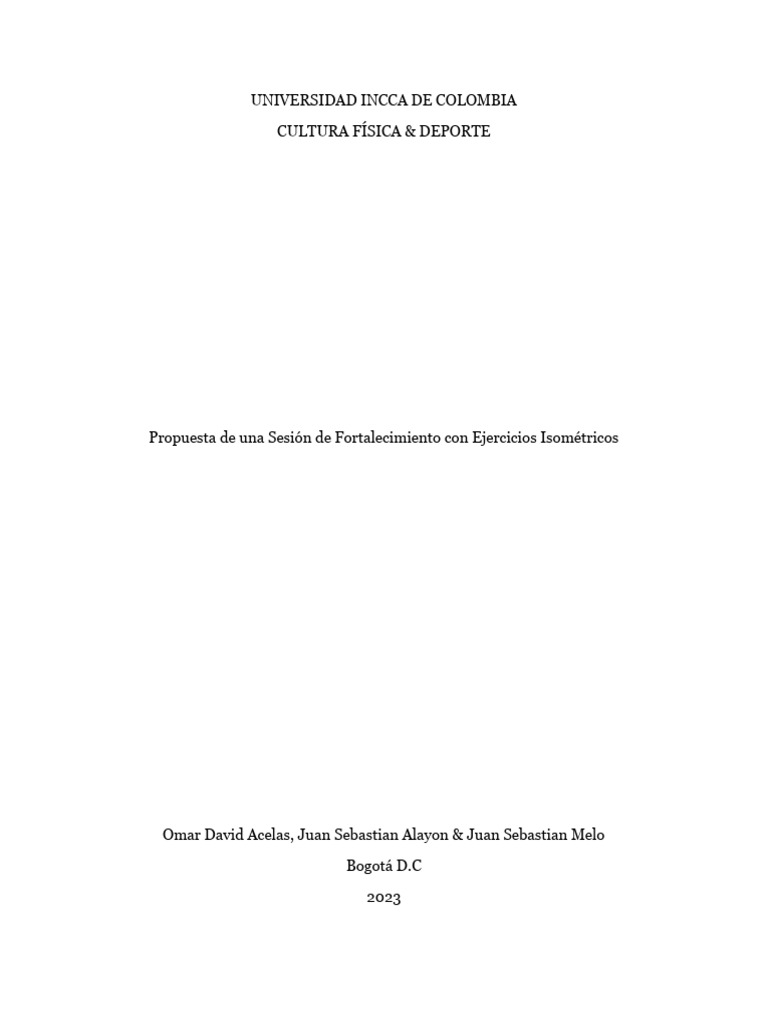 UNIVERSIDAD INCCA DE COLOMBIA

CULTURA FÍSICA & DEPORTE

Propuesta de una Sesión de Fortalecimiento con Ejercicios Isométricos

Omar David Acelas, Juan Sebastian Alayon & Juan Sebastian Melo

Bogotá D.C

2023